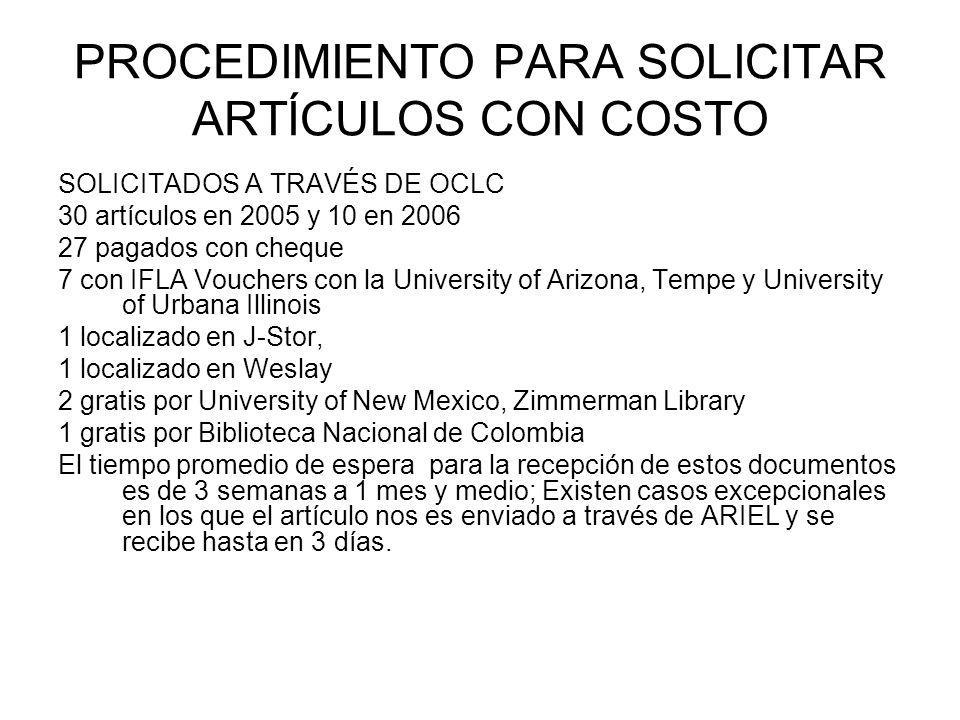 PROCEDIMIENTO PARA SOLICITAR ARTÍCULOS CON COSTO

SOLICITADOS A TRAVÉS DE OCLC
30 artículos en 2005 y 10 en 2006
27 pagados con cheque
7 con IFLA Vouchers con la University of Arizona, Tempe y University of Urbana Illinois
1 localizado en J-Stor,
1 localizado en Weslay
2 gratis por University of New Mexico, Zimmerman Library
1 gratis por Biblioteca Nacional de Colombia
El tiempo promedio de espera para la recepción de estos documentos es de 3 semanas a 1 mes y medio; Existen casos excepcionales en los que el artículo nos es enviado a través de ARIEL y se recibe hasta en 3 días.